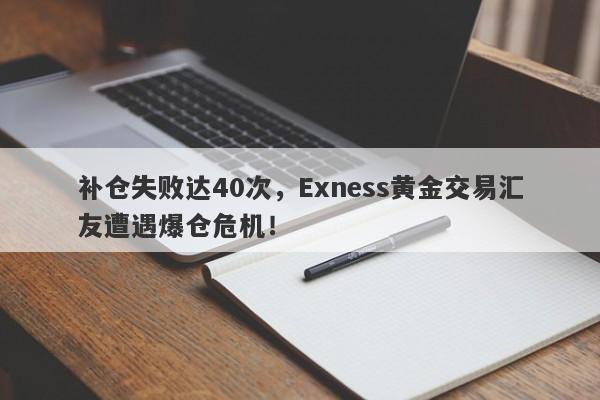 补仓失败达40次，Exness黄金交易汇友遭遇爆仓危机！